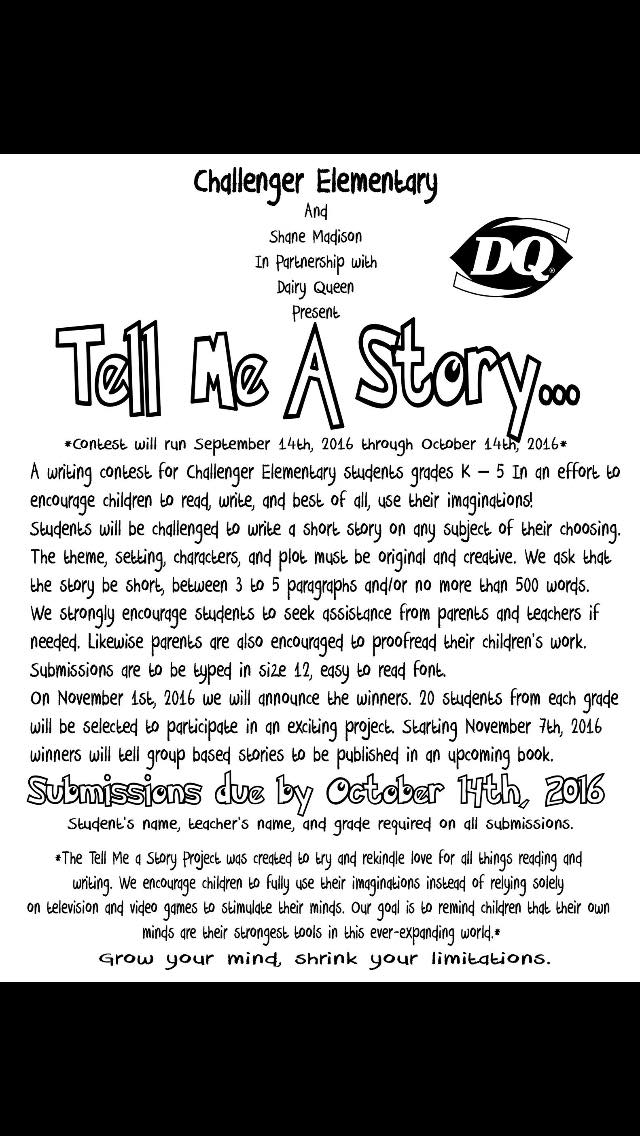 Challenger Elementary
And
Shane Madison
In Partnership with
Dairy Queen
Present

DQ

Tell Me A Story...

*Contest will run September 14th, 2016 through October 14th, 2016*

A writing contest for Challenger Elementary students grades K – 5 In an effort to encourage children to read, write, and best of all, use their imaginations!

Students will be challenged to write a short story on any subject of their choosing. The theme, setting, characters, and plot must be original and creative. We ask that the story be short, between 3 to 5 paragraphs and/or no more than 500 words. We strongly encourage students to seek assistance from parents and teachers if needed. Likewise parents are also encouraged to proofread their children's work. Submissions are to be typed in size 12, easy to read font.

On November 1st, 2016 we will announce the winners. 20 students from each grade will be selected to participate in an exciting project. Starting November 7th, 2016 winners will tell group based stories to be published in an upcoming book.

Submissions due by October 14th, 2016

Student's name, teacher's name, and grade required on all submissions.

*The Tell Me a Story Project was created to try and rekindle love for all things reading and writing. We encourage children to fully use their imaginations instead of relying solely on television and video games to stimulate their minds. Our goal is to remind children that their own minds are their strongest tools in this ever-expanding world.*

Grow your mind, shrink your limitations.